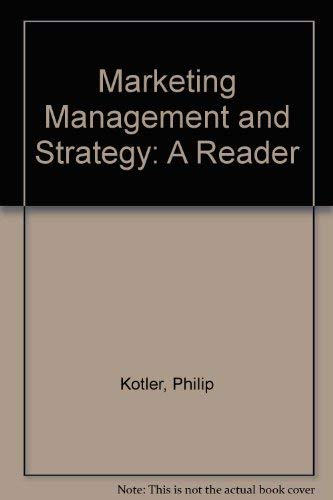 Marketing Management and Strategy: A Reader

Kotler, Philip

Note: This is not the actual book cover